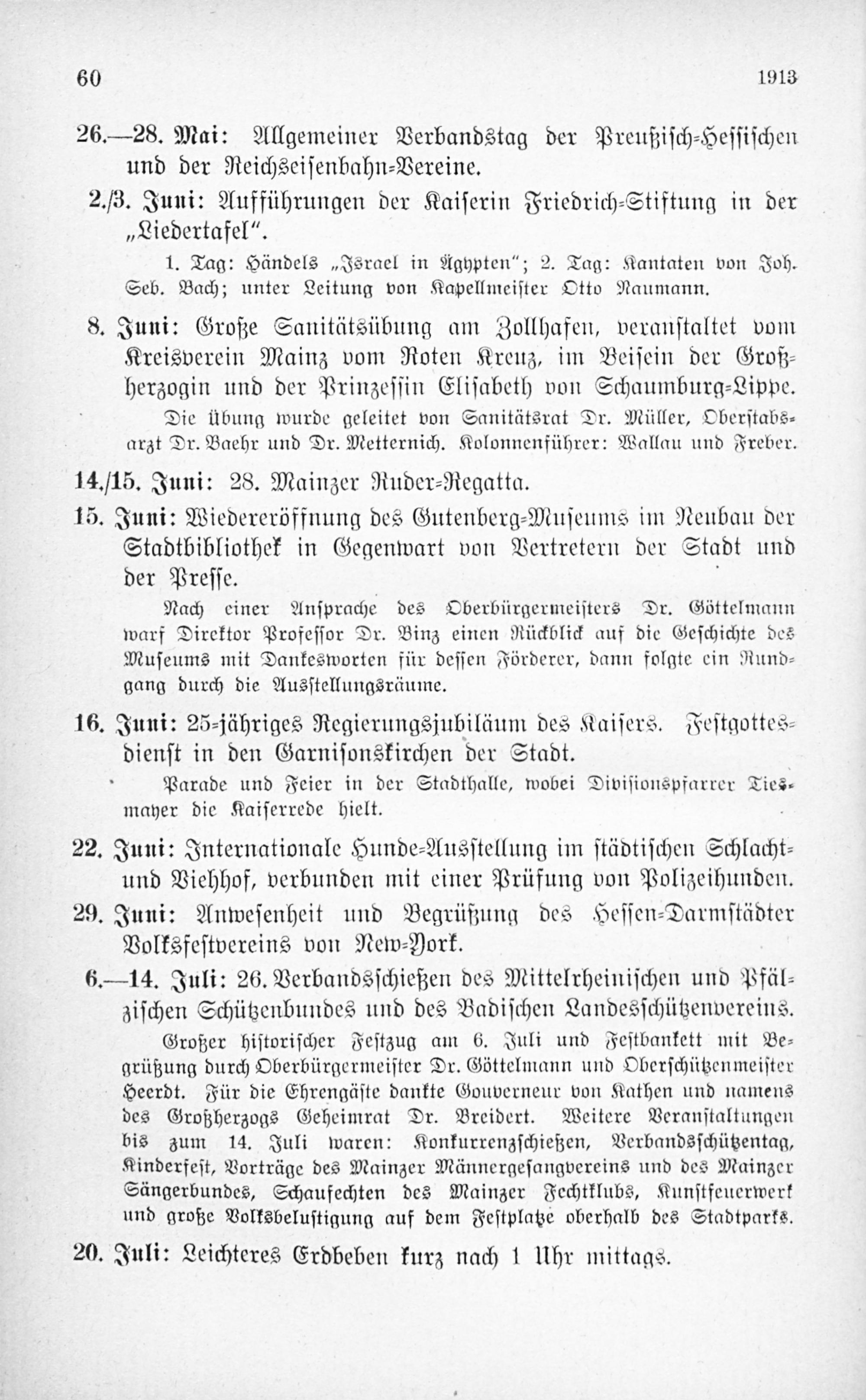 60 1913

26.—28. Mai: Allgemeiner Verbandstag der Preußisch-Hessischen und der Reichseisenbahn-Vereine.

2./3. Juni: Aufführungen der Kaiserin Friedrich-Stiftung in der „Liedertafel".

1. Tag: Händels „Israel in Ägypten"; 2. Tag: Kantaten von Joh. Seb. Bach; unter Leitung von Kapellmeister Otto Naumann.

8. Juni: Große Sanitätsübung am Zollhafen, veranstaltet vom Kreisverein Mainz vom Roten Kreuz, im Beisein der Großherzogin und der Prinzessin Elisabeth von Schaumburg-Lippe.

Die Übung wurde geleitet von Sanitätsrat Dr. Müller, Oberstabsarzt Dr. Baehr und Dr. Metternich. Kolonnenführer: Wallau und Freber.

14./15. Juni: 28. Mainzer Ruder-Regatta.

15. Juni: Wiedereröffnung des Gutenberg-Museums im Neubau der Stadtbibliothek in Gegenwart von Vertretern der Stadt und der Presse.

Nach einer Ansprache des Oberbürgermeisters Dr. Göttelmann warf Direktor Professor Dr. Binz einen Rückblick auf die Geschichte des Museums mit Dankesworten für dessen Förderer, dann folgte ein Rundgang durch die Ausstellungsräume.

16. Juni: 25-jähriges Regierungsjubiläum des Kaisers. Festgottesdienst in den Garnisonskirchen der Stadt.

Parade und Feier in der Stadthalle, wobei Divisionspfarrer Tiesmayer die Kaiserrede hielt.

22. Juni: Internationale Hunde-Ausstellung im städtischen Schlacht- und Viehhof, verbunden mit einer Prüfung von Polizeihunden.

29. Juni: Anwesenheit und Begrüßung des Hessen-Darmstädter Volksfestvereins von New-York.

6.—14. Juli: 26. Verbandsschießen des Mittelrheinischen und Pfälzischen Schützenbundes und des Badischen Landesschützenvereins.

Großer historischer Festzug am 6. Juli und Festbankett mit Begrüßung durch Oberbürgermeister Dr. Göttelmann und Oberschützenmeister Heerdt. Für die Ehrengäste dankte Gouverneur von Kathen und namens des Großherzogs Geheimrat Dr. Breidert. Weitere Veranstaltungen bis zum 14. Juli waren: Konkurrenzschießen, Verbandsschützentag, Kinderfest, Vorträge des Mainzer Männergesangvereins und des Mainzer Sängerbundes, Schaufechten des Mainzer Fechtklubs, Kunstfeuerwerk und große Volksbelustigung auf dem Festplatze oberhalb des Stadtparks.

20. Juli: Leichteres Erdbeben kurz nach 1 Uhr mittags.